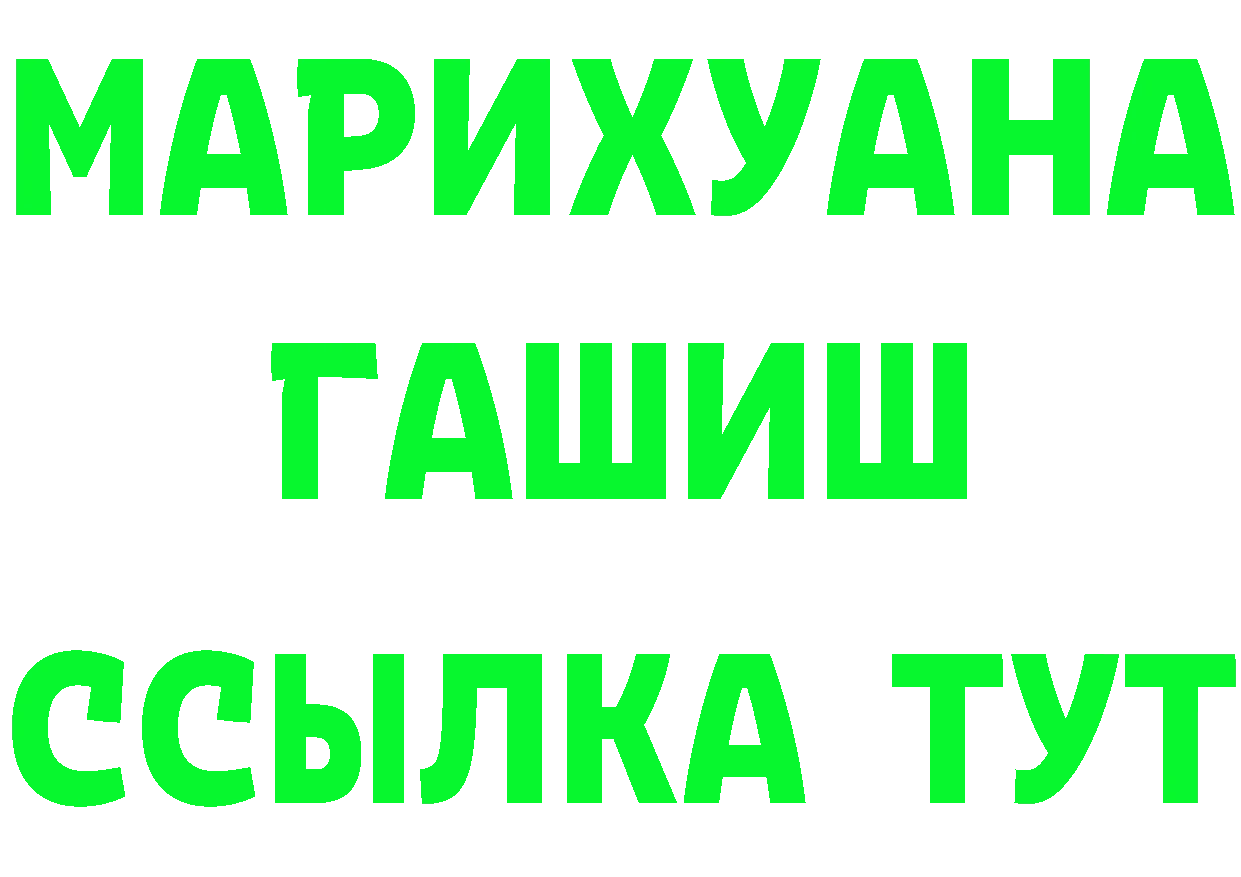 МАРИХУАНА
ГАШИШ
ССЫЛКА ТУТ